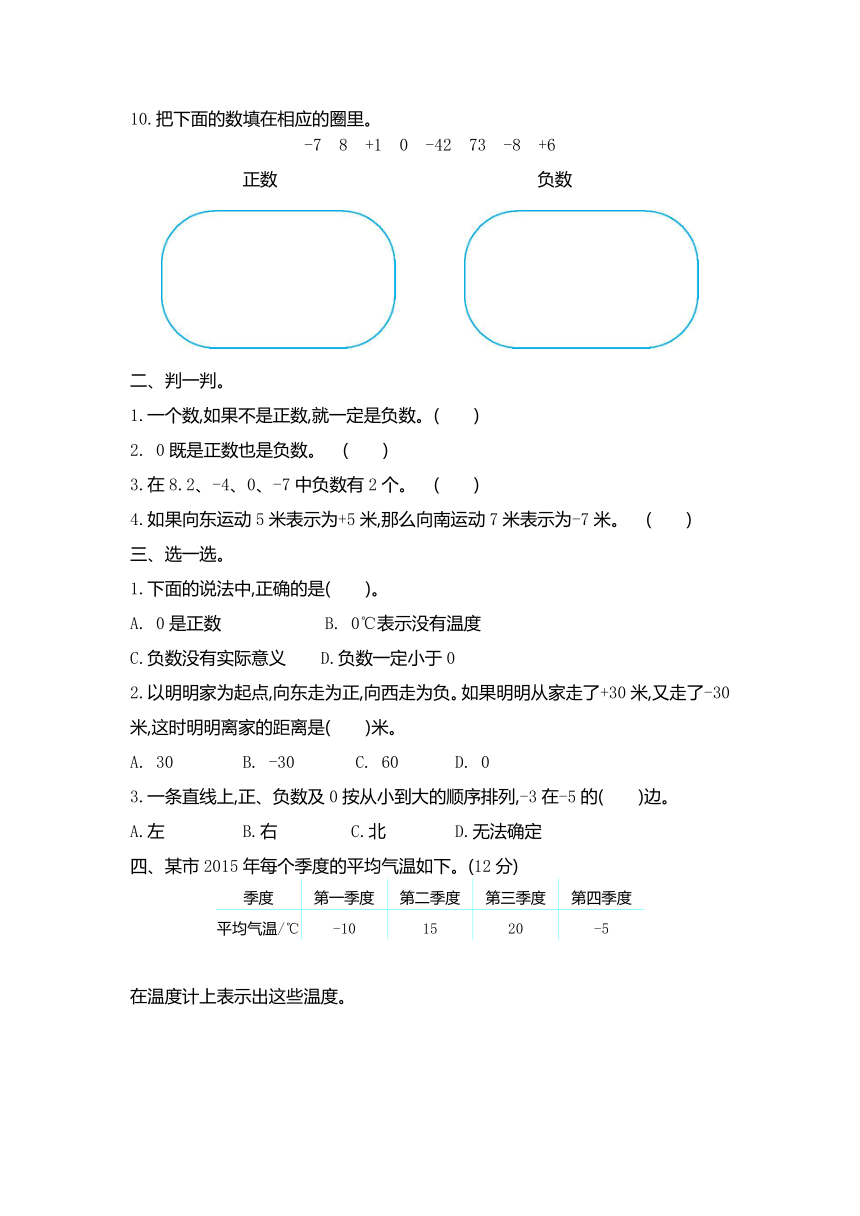 10.把下面的数填在相应的圈里。

-7　8　+1　0　-42　73　-8　+6

正数　　　　负数

二、判一判。

1.一个数,如果不是正数,就一定是负数。(　　)

2. 0既是正数也是负数。　(　　)

3.在8.2、-4、0、-7中负数有2个。　(　　)

4.如果向东运动5米表示为+5米,那么向南运动7米表示为-7米。　(　　)

三、选一选。

1.下面的说法中,正确的是(　　)。

A. 0是正数　　B. 0℃表示没有温度

C.负数没有实际意义　　D.负数一定小于0

2.以明明家为起点,向东走为正,向西走为负。如果明明从家走了+30米,又走了-30米,这时明明离家的距离是(　　)米。

A. 30　　B. -30　　C. 60　　D. 0

3.一条直线上,正、负数及0按从小到大的顺序排列,-3在-5的(　　)边。

A.左　　B.右　　C.北　　D.无法确定

四、某市2015年每个季度的平均气温如下。(12分)

| 季度 | 第一季度 | 第二季度 | 第三季度 | 第四季度 |
|---|---|---|---|---|
| 平均气温/℃ | -10 | 15 | 20 | -5 |

在温度计上表示出这些温度。